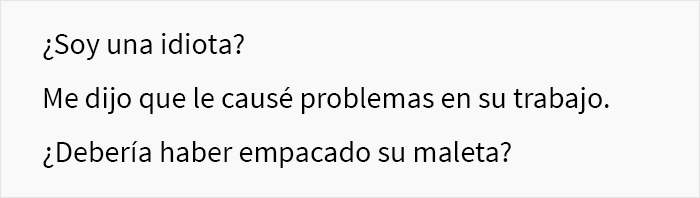 ¿Soy una idiota?

Me dijo que le causé problemas en su trabajo.

¿Debería haber empacado su maleta?